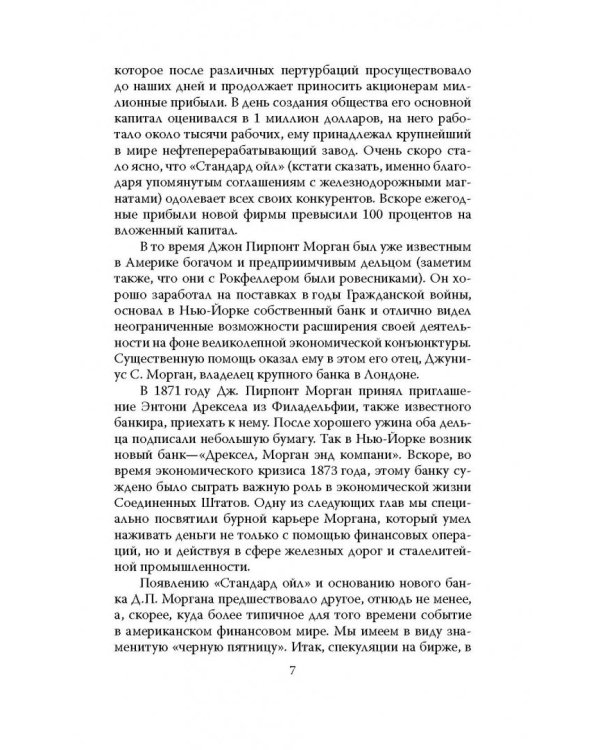 которое после различных пертурбаций просуществовало до наших дней и продолжает приносить акционерам миллионные прибыли. В день создания общества его основной капитал оценивался в 1 миллион долларов, на него работало около тысячи рабочих, ему принадлежал крупнейший в мире нефтеперерабатывающий завод. Очень скоро стало ясно, что «Стандард ойл» (кстати сказать, именно благодаря упомянутым соглашениям с железнодорожными магнатами) одолевает всех своих конкурентов. Вскоре ежегодные прибыли новой фирмы превысили 100 процентов на вложенный капитал.

В то время Джон Пирпонт Морган был уже известным в Америке богачом и предприимчивым дельцом (заметим также, что они с Рокфеллером были ровесниками). Он хорошо заработал на поставках в годы Гражданской войны, основал в Нью-Йорке собственный банк и отлично видел неограниченные возможности расширения своей деятельности на фоне великолепной экономической конъюнктуры. Существенную помощь оказал ему в этом его отец, Джуниус С. Морган, владелец крупного банка в Лондоне.

В 1871 году Дж. Пирпонт Морган принял приглашение Энтони Дрексела из Филадельфии, также известного банкира, приехать к нему. После хорошего ужина оба дельца подписали небольшую бумагу. Так в Нью-Йорке возник новый банк—«Дрексел, Морган энд компани». Вскоре, во время экономического кризиса 1873 года, этому банку суждено было сыграть важную роль в экономической жизни Соединенных Штатов. Одну из следующих глав мы специально посвятили бурной карьере Моргана, который умел наживать деньги не только с помощью финансовых операций, но и действуя в сфере железных дорог и сталелитейной промышленности.

Появлению «Стандард ойл» и основанию нового банка Д.П. Моргана предшествовало другое, отнюдь не менее, а, скорее, куда более типичное для того времени событие в американском финансовом мире. Мы имеем в виду знаменитую «черную пятницу». Итак, спекуляции на бирже, в

7